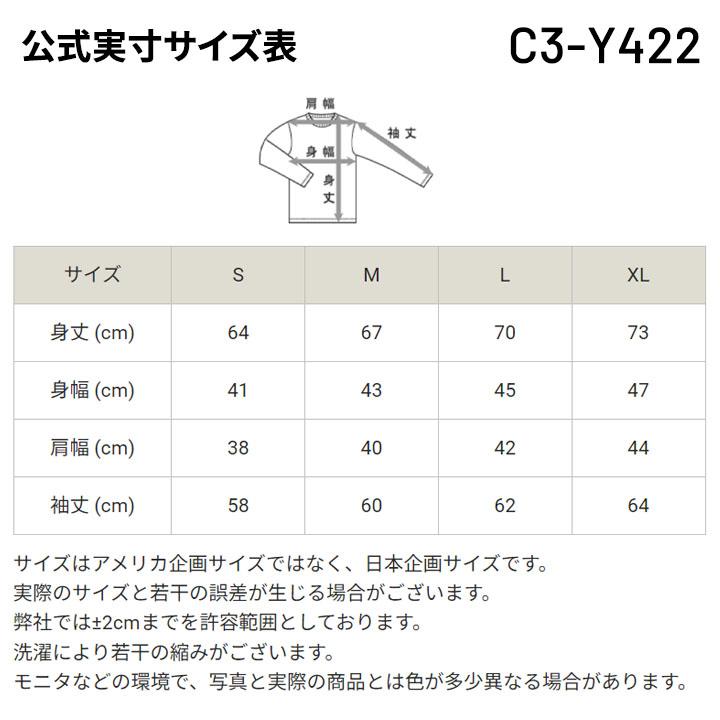 公式実寸サイズ表

C3-Y422

肩幅
袖丈
身幅
身丈

| サイズ | S | M | L | XL |
|---|---|---|---|---|
| 身丈 (cm) | 64 | 67 | 70 | 73 |
| 身幅 (cm) | 41 | 43 | 45 | 47 |
| 肩幅 (cm) | 38 | 40 | 42 | 44 |
| 袖丈 (cm) | 58 | 60 | 62 | 64 |

サイズはアメリカ企画サイズではなく、日本企画サイズです。
実際のサイズと若干の誤差が生じる場合がございます。
弊社では±2cmまでを許容範囲としております。
洗濯により若干の縮みがございます。
モニタなどの環境で、写真と実際の商品とは色が多少異なる場合があります。